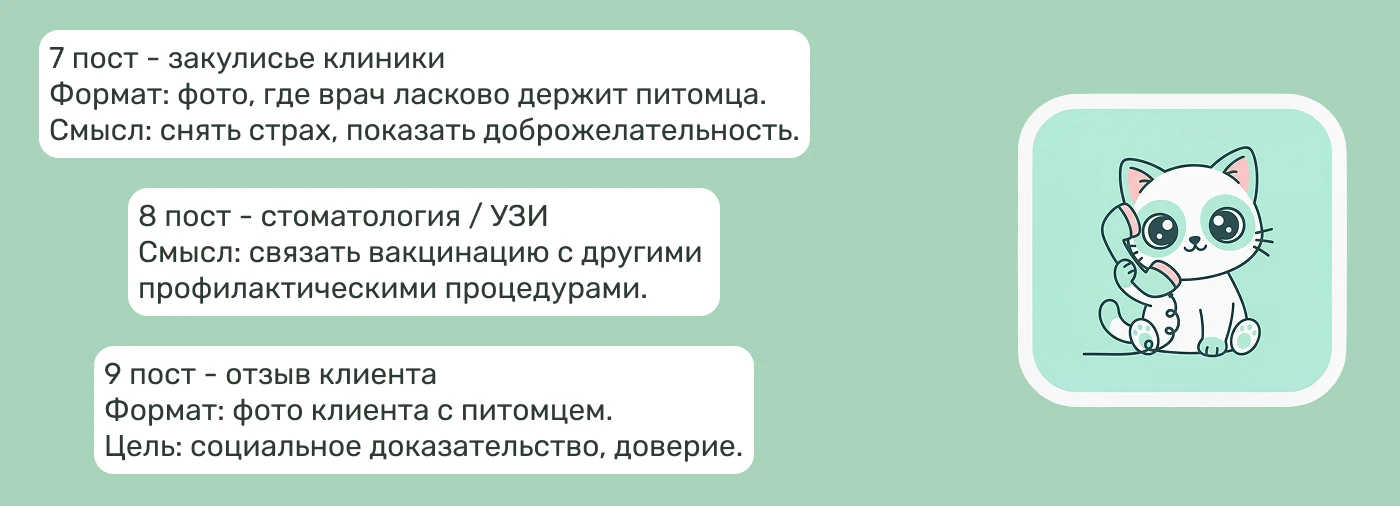 7 пост - закулисье клиники
Формат: фото, где врач ласково держит питомца.
Смысл: снять страх, показать доброжелательность.

8 пост - стоматология / УЗИ
Смысл: связать вакцинацию с другими профилактическими процедурами.

9 пост - отзыв клиента
Формат: фото клиента с питомцем.
Цель: социальное доказательство, доверие.